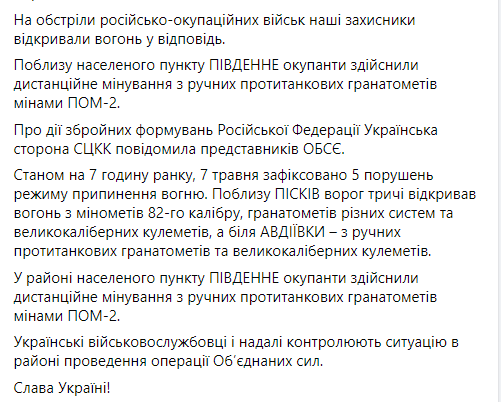 На обстріли російсько-окупаційних військ наші захисники відкривали вогонь у відповідь.

Поблизу населеного пункту ПІВДЕННЕ окупанти здійснили дистанційне мінування з ручних протитанкових гранатометів мінами ПОМ-2.

Про дії збройних формувань Російської Федерації Українська сторона СЦКК повідомила представників ОБСЄ.

Станом на 7 годину ранку, 7 травня зафіксовано 5 порушень режиму припинення вогню. Поблизу ПІСКІВ ворог тричі відкривав вогонь з мінометів 82-го калібру, гранатометів різних систем та великокаліберних кулеметів, а біля АВДІЇВКИ – з ручних протитанкових гранатометів та великокаліберних кулеметів.

У районі населеного пункту ПІВДЕННЕ окупанти здійснили дистанційне мінування з ручних протитанкових гранатометів мінами ПОМ-2.

Українські військовослужбовці і надалі контролюють ситуацію в районі проведення операції Об'єднаних сил.

Слава Україні!